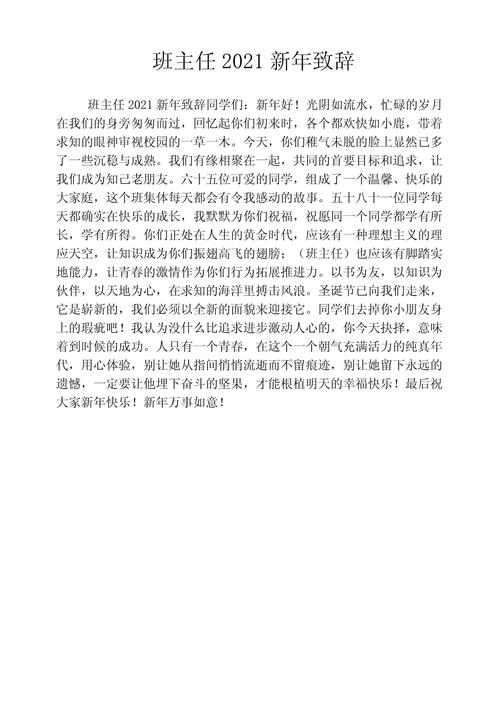 班主任 2021 新年致辞

班主任 2021 新年致辞同学们：新年好！光阴如流水，忙碌的岁月在我们的身旁匆匆而过，回忆起你们初来时，各个都欢快如小鹿，带着求知的眼神审视校园的一草一木。今天，你们稚气未脱的脸上显然已多了一些沉稳与成熟。我们有缘相聚在一起，共同的首要目标和追求，让我们成为知己老朋友。六十五位可爱的同学，组成了一个温馨、快乐的大家庭，这个班集体每天都会有令我感动的故事。五十八十一位同学每天都确实在快乐的成长，我默默为你们祝福，祝愿同一个同学都学有所长，学有所得。你们正处在人生的黄金时代，应该有一种理想主义的理应天空，让知识成为你们振翅高飞的翅膀；（班主任）也应该有脚踏实地能力，让青春的激情作为你们行为拓展推进力。以书为友，以知识为伙伴，以天地为心，在求知的海洋里搏击风浪。圣诞节已向我们走来，它是崭新的，我们必须以全新的面貌来迎接它。同学们去掉你小朋友身上的瑕疵吧！我认为没什么比追求进步激动人心的，你今天抉择，意味着到时候的成功。人只有一个青春，在这个一个朝气充满活力的纯真年代，用心体验，别让她从指间悄悄流逝而不留痕迹，别让她留下永远的遗憾，一定要让他埋下奋斗的坚果，才能根植明天的幸福快乐！最后祝大家新年快乐！新年万事如意！